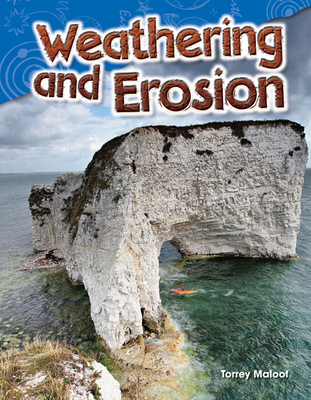 Weathering and Erosion

Torrey Maloof